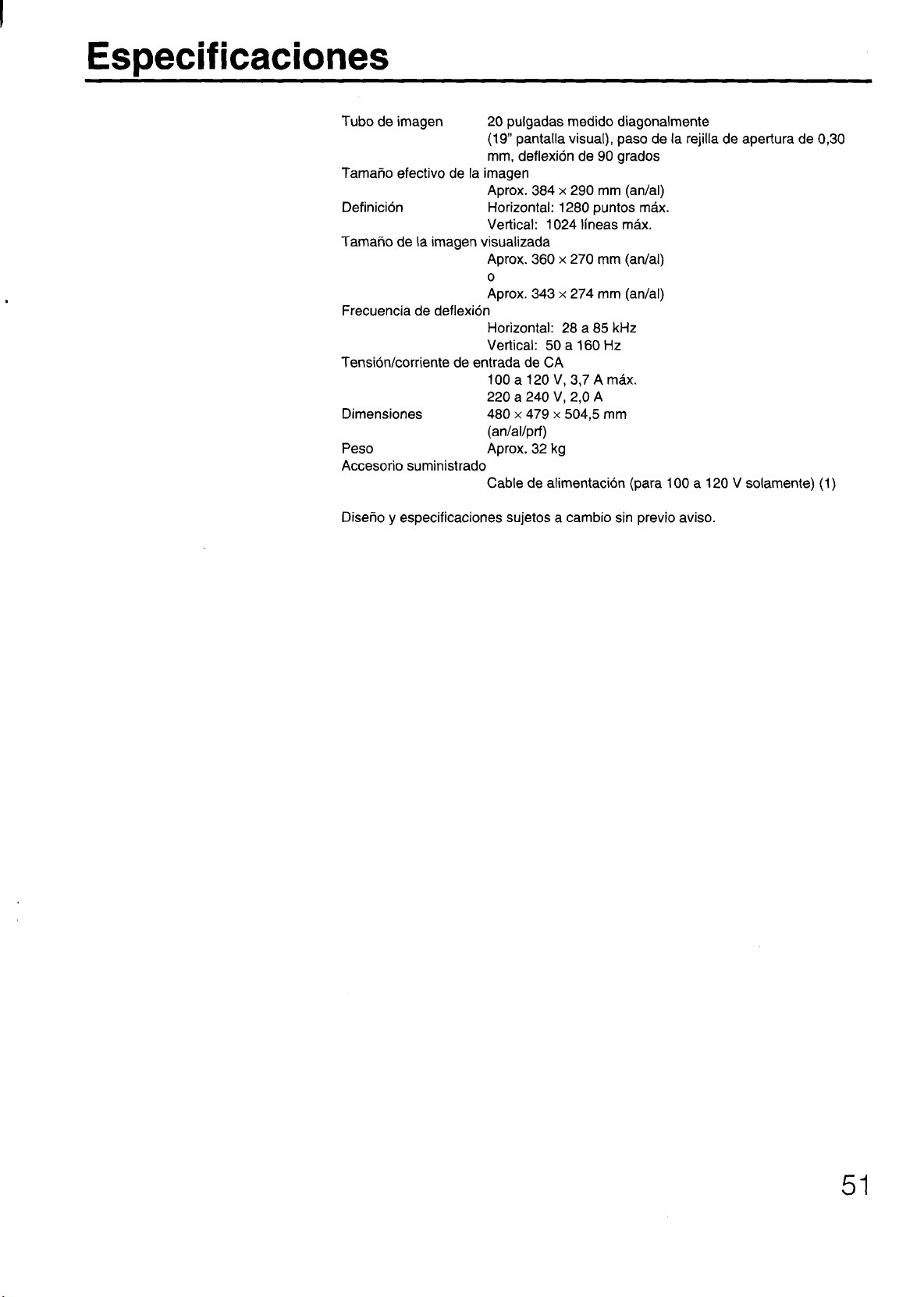 Especificaciones

Tubo de imagen 20 pulgadas medido diagonalmente (19" pantalla visual), paso de la rejilla de apertura de 0,30 mm, deflexión de 90 grados
Tamaño efectivo de la imagen
Aprox. 384 × 290 mm (an/al)
Definición Horizontal: 1280 puntos máx.
Vertical: 1024 líneas máx.
Tamaño de la imagen visualizada
Aprox. 360 × 270 mm (an/al)
o
Aprox. 343 × 274 mm (an/al)
Frecuencia de deflexión
Horizontal: 28 a 85 kHz
Vertical: 50 a 160 Hz
Tensión/corriente de entrada de CA
100 a 120 V, 3,7 A máx.
220 a 240 V, 2,0 A
Dimensiones 480 × 479 × 504,5 mm
(an/al/prf)
Peso Aprox. 32 kg
Accesorio suministrado
Cable de alimentación (para 100 a 120 V solamente) (1)

Diseño y especificaciones sujetos a cambio sin previo aviso.

51